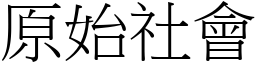 原始社會